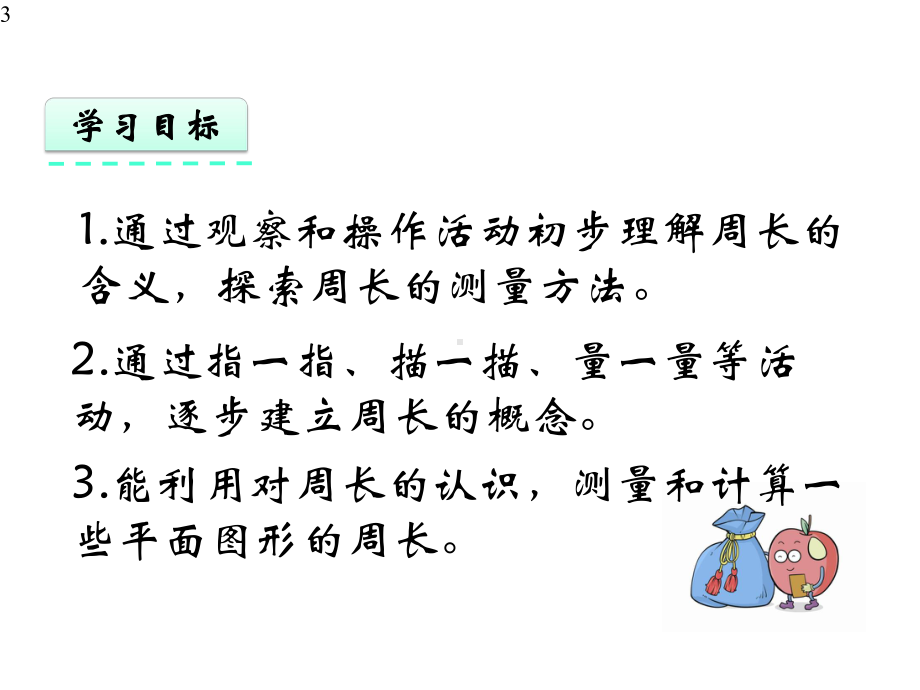 3

学习目标

1.通过观察和操作活动初步理解周长的含义，探索周长的测量方法。

2.通过指一指、描一描、量一量等活动，逐步建立周长的概念。

3.能利用对周长的认识，测量和计算一些平面图形的周长。